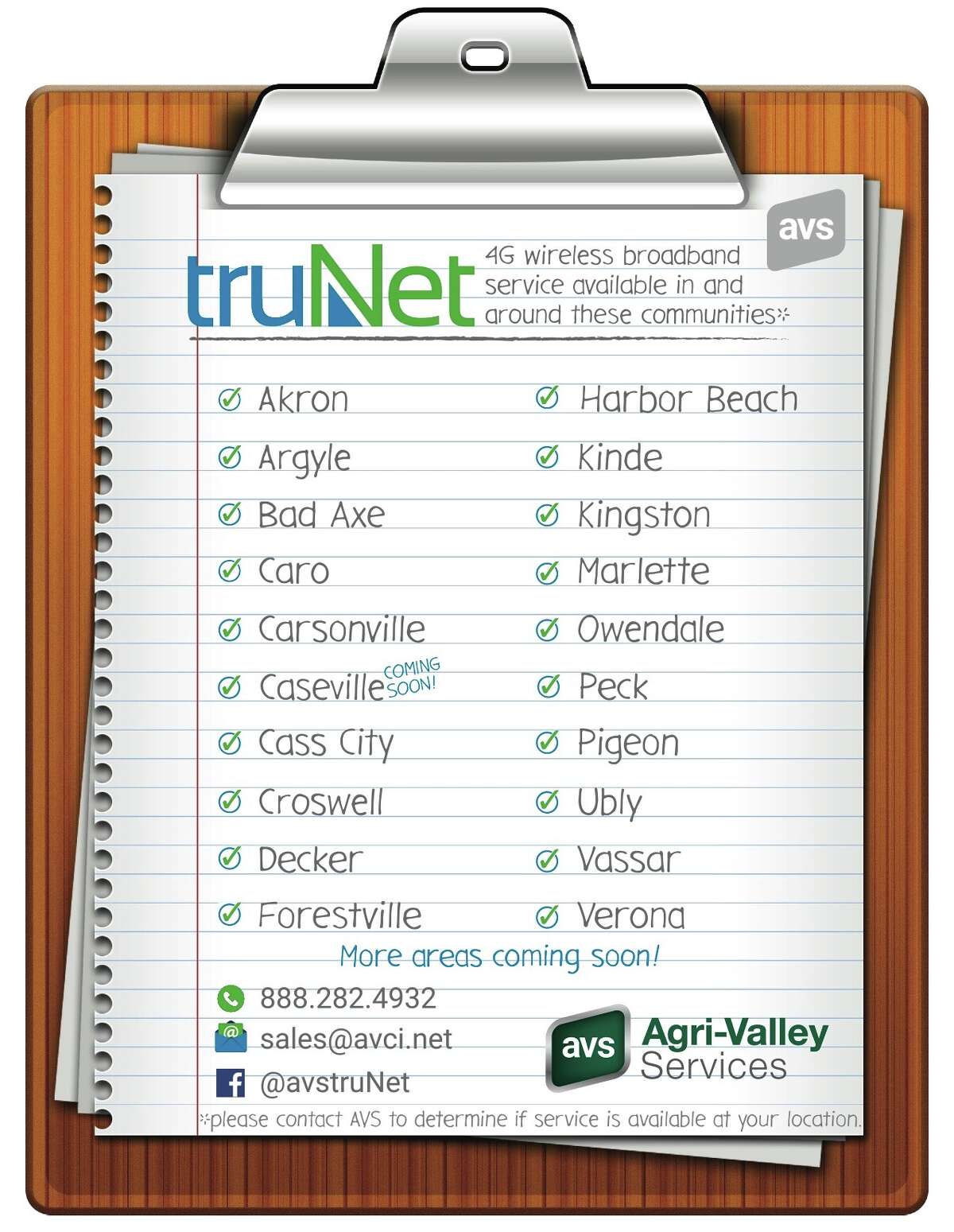 avs

truNet 4G wireless broadband service available in and around these communities*

Akron
Argyle
Bad Axe
Caro
Carsonville
Caseville COMING SOON!
Cass City
Croswell
Decker
Forestville

Harbor Beach
Kinde
Kingston
Marlette
Owendale
Peck
Pigeon
Ubly
Vassar
Verona

More areas coming soon!

888.282.4932
sales@avci.net
@avstruNet

avs Agri-Valley Services

*please contact AVS to determine if service is available at your location.